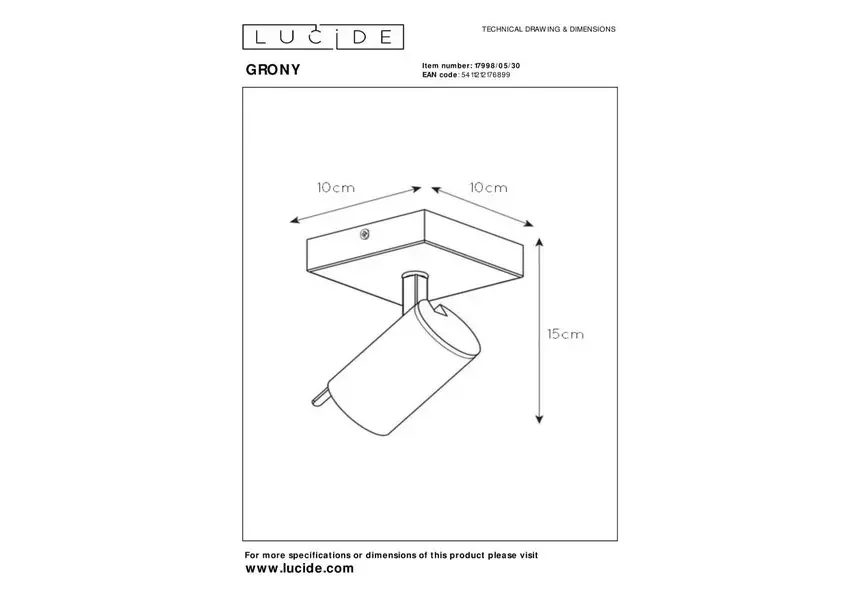 LUCIDE

TECHNICAL DRAWING & DIMENSIONS

GRONY

Item number: 17998/05/30
EAN code: 5411212176899

10cm

10cm

15cm

For more specifications or dimensions of this product please visit
www.lucide.com